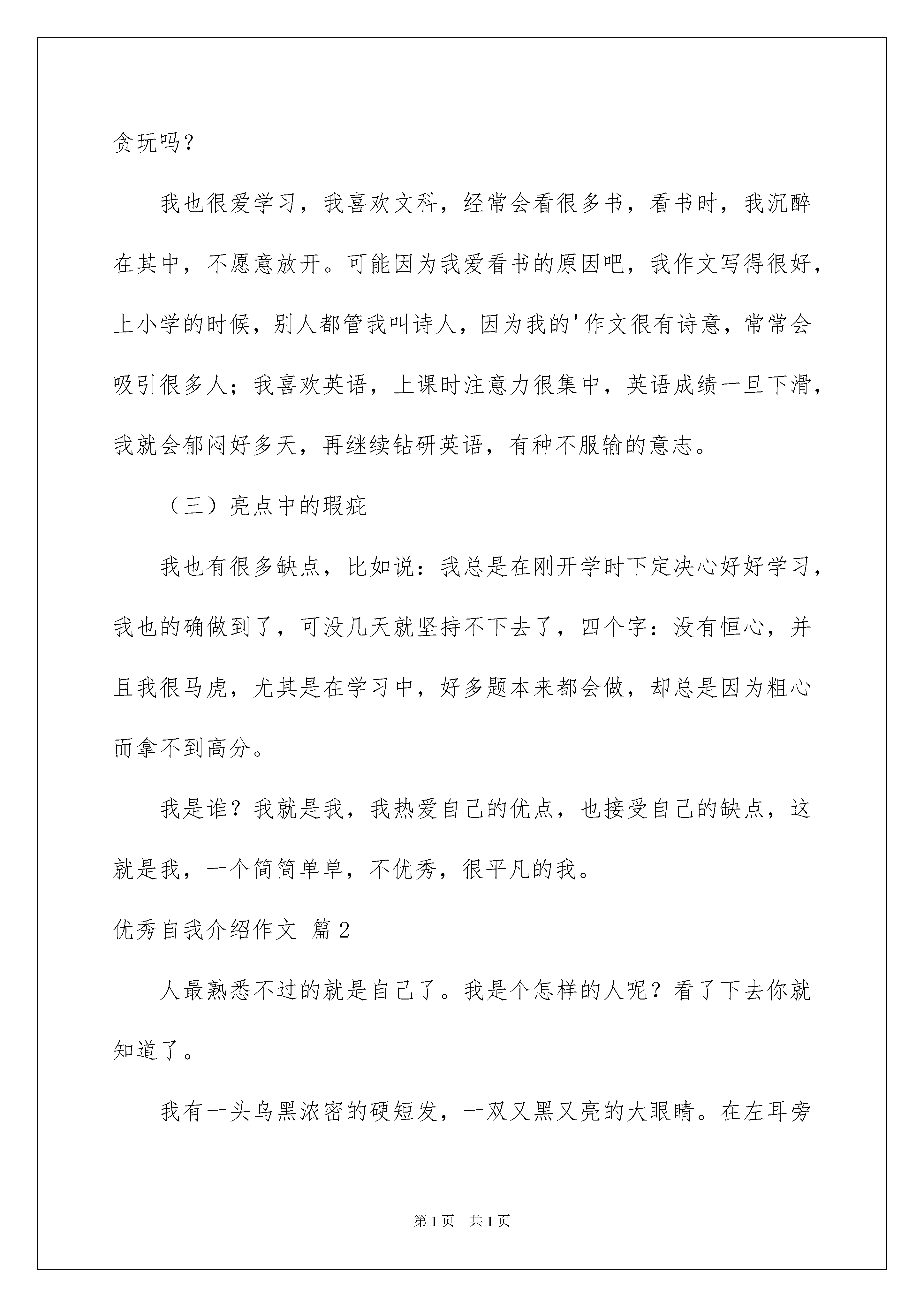 贪玩吗？

我也很爱学习，我喜欢文科，经常会看很多书，看书时，我沉醉在其中，不愿意放开。可能因为我爱看书的原因吧，我作文写得很好，上小学的时候，别人都管我叫诗人，因为我的'作文很有诗意，常常会吸引很多人；我喜欢英语，上课时注意力很集中，英语成绩一旦下滑，我就会郁闷好多天，再继续钻研英语，有种不服输的意志。

（三）亮点中的瑕疵

我也有很多缺点，比如说：我总是在刚开学时下定决心好好学习，我也的确做到了，可没几天就坚持不下去了，四个字：没有恒心，并且我很马虎，尤其是在学习中，好多题本来都会做，却总是因为粗心而拿不到高分。

我是谁？我就是我，我热爱自己的优点，也接受自己的缺点，这就是我，一个简简单单，不优秀，很平凡的我。

优秀自我介绍作文 篇2

人最熟悉不过的就是自己了。我是个怎样的人呢？看了下去你就知道了。

我有一头乌黑浓密的硬短发，一双又黑又亮的大眼睛。在左耳旁

第1页 共1页